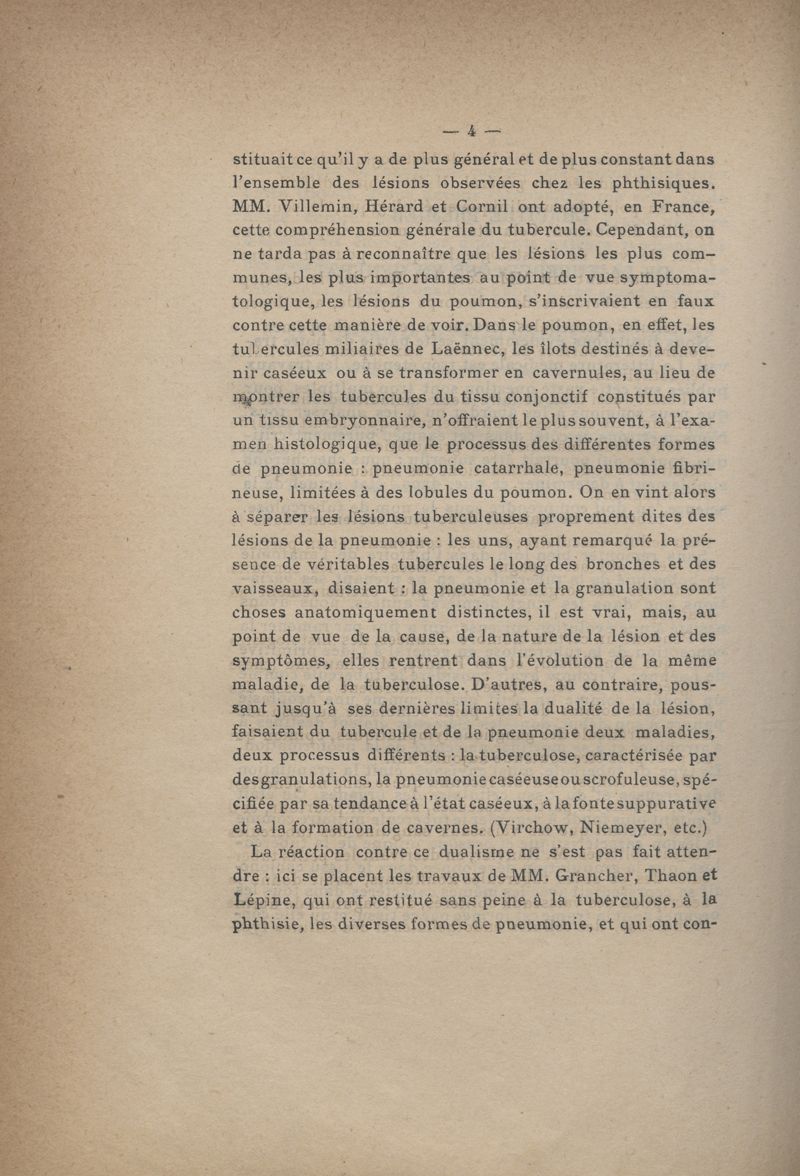 — 4 —

stituait ce qu'il y a de plus général et de plus constant dans l'ensemble des lésions observées chez les phthisiques. MM. Villemin, Hérard et Cornil ont adopté, en France, cette compréhension générale du tubercule. Cependant, on ne tarda pas à reconnaître que les lésions les plus communes, les plus importantes au point de vue symptomatologique, les lésions du poumon, s'inscrivaient en faux contre cette manière de voir. Dans le poumon, en effet, les tubercules miliaires de Laënnec, les îlots destinés à devenir caséeux ou à se transformer en cavernules, au lieu de montrer les tubercules du tissu conjonctif constitués par un tissu embryonnaire, n'offraient le plus souvent, à l'examen histologique, que le processus des différentes formes de pneumonie : pneumonie catarrhale, pneumonie fibrineuse, limitées à des lobules du poumon. On en vint alors à séparer les lésions tuberculeuses proprement dites des lésions de la pneumonie : les uns, ayant remarqué la présence de véritables tubercules le long des bronches et des vaisseaux, disaient : la pneumonie et la granulation sont choses anatomiquement distinctes, il est vrai, mais, au point de vue de la cause, de la nature de la lésion et des symptômes, elles rentrent dans l'évolution de la même maladie, de la tuberculose. D'autres, au contraire, poussant jusqu'à ses dernières limites la dualité de la lésion, faisaient du tubercule et de la pneumonie deux maladies, deux processus différents : la tuberculose, caractérisée par des granulations, la pneumonie caséeuse ou scrofuleuse, spécifiée par sa tendance à l'état caséeux, à la fonte suppurative et à la formation de cavernes. (Virchow, Niemeyer, etc.)

La réaction contre ce dualisme ne s'est pas fait attendre : ici se placent les travaux de MM. Grancher, Thaon et Lépine, qui ont restitué sans peine à la tuberculose, à la phthisie, les diverses formes de pneumonie, et qui ont con-